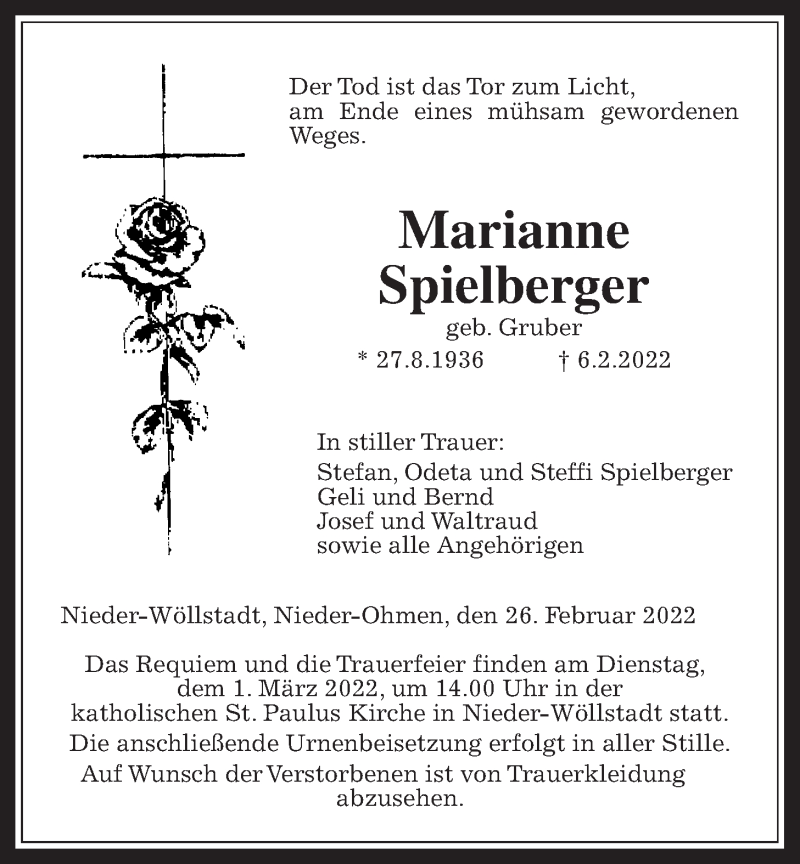 Der Tod ist das Tor zum Licht, am Ende eines mühsam gewordenen Weges.

Marianne Spielberger

geb. Gruber

* 27.8.1936 † 6.2.2022

In stiller Trauer:
Stefan, Odeta und Steffi Spielberger
Geli und Bernd
Josef und Waltraud
sowie alle Angehörigen

Nieder-Wöllstadt, Nieder-Ohmen, den 26. Februar 2022

Das Requiem und die Trauerfeier finden am Dienstag, dem 1. März 2022, um 14.00 Uhr in der katholischen St. Paulus Kirche in Nieder-Wöllstadt statt.
Die anschließende Urnenbeisetzung erfolgt in aller Stille.
Auf Wunsch der Verstorbenen ist von Trauerkleidung abzusehen.